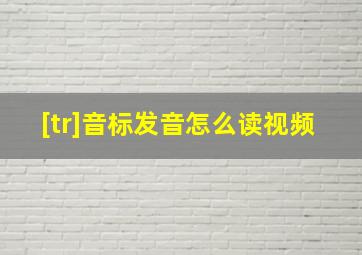 [tr]音标发音怎么读视频